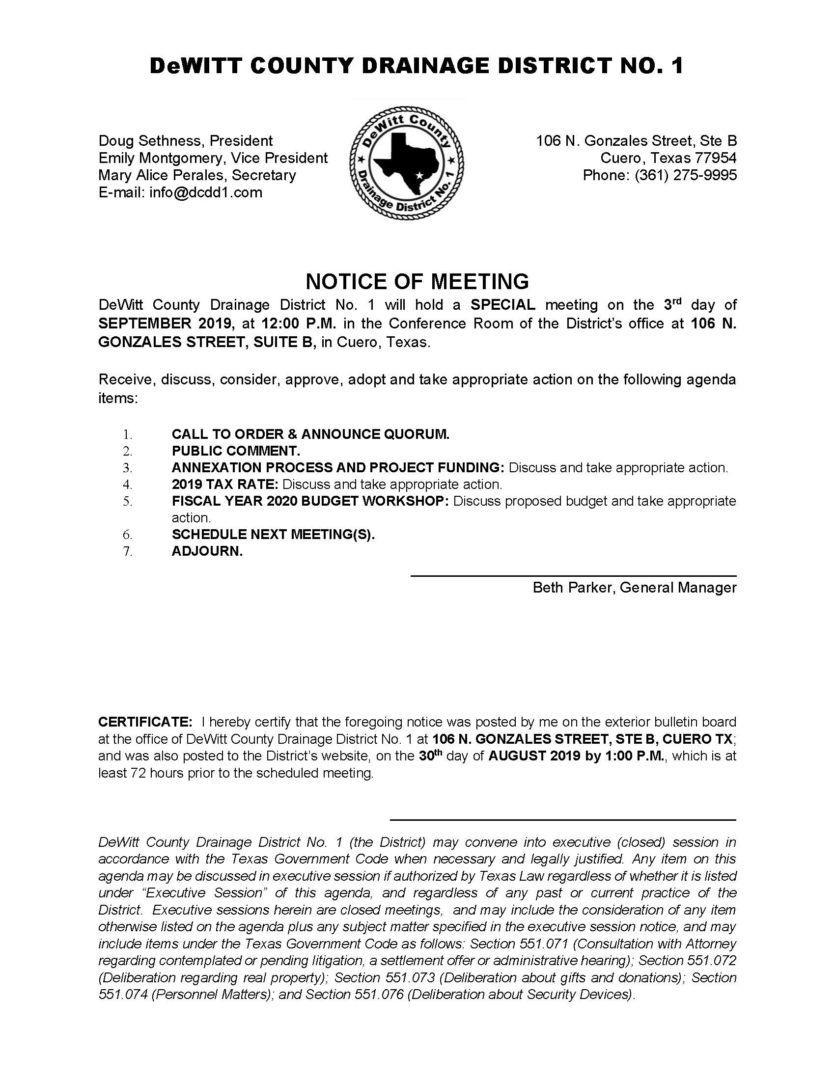 DeWITT COUNTY DRAINAGE DISTRICT NO. 1

Doug Sethness, President
Emily Montgomery, Vice President
Mary Alice Perales, Secretary
E-mail: info@dcdd1.com

DeWitt County Drainage District No. 1

106 N. Gonzales Street, Ste B
Cuero, Texas 77954
Phone: (361) 275-9995

NOTICE OF MEETING

DeWitt County Drainage District No. 1 will hold a SPECIAL meeting on the 3rd day of SEPTEMBER 2019, at 12:00 P.M. in the Conference Room of the District's office at 106 N. GONZALES STREET, SUITE B, in Cuero, Texas.

Receive, discuss, consider, approve, adopt and take appropriate action on the following agenda items:

1. CALL TO ORDER & ANNOUNCE QUORUM.
2. PUBLIC COMMENT.
3. ANNEXATION PROCESS AND PROJECT FUNDING: Discuss and take appropriate action.
4. 2019 TAX RATE: Discuss and take appropriate action.
5. FISCAL YEAR 2020 BUDGET WORKSHOP: Discuss proposed budget and take appropriate action.
6. SCHEDULE NEXT MEETING(S).
7. ADJOURN.

Beth Parker, General Manager

CERTIFICATE: I hereby certify that the foregoing notice was posted by me on the exterior bulletin board at the office of DeWitt County Drainage District No. 1 at 106 N. GONZALES STREET, STE B, CUERO TX; and was also posted to the District's website, on the 30th day of AUGUST 2019 by 1:00 P.M., which is at least 72 hours prior to the scheduled meeting.

DeWitt County Drainage District No. 1 (the District) may convene into executive (closed) session in accordance with the Texas Government Code when necessary and legally justified. Any item on this agenda may be discussed in executive session if authorized by Texas Law regardless of whether it is listed under "Executive Session" of this agenda, and regardless of any past or current practice of the District. Executive sessions herein are closed meetings, and may include the consideration of any item otherwise listed on the agenda plus any subject matter specified in the executive session notice, and may include items under the Texas Government Code as follows: Section 551.071 (Consultation with Attorney regarding contemplated or pending litigation, a settlement offer or administrative hearing); Section 551.072 (Deliberation regarding real property); Section 551.073 (Deliberation about gifts and donations); Section 551.074 (Personnel Matters); and Section 551.076 (Deliberation about Security Devices).